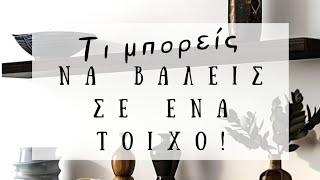 Τι μπορείς
ΝΑ ΒΑΛΕΙΣ
ΣΕ ΕΝΑ
ΤΟΙΧΟ!